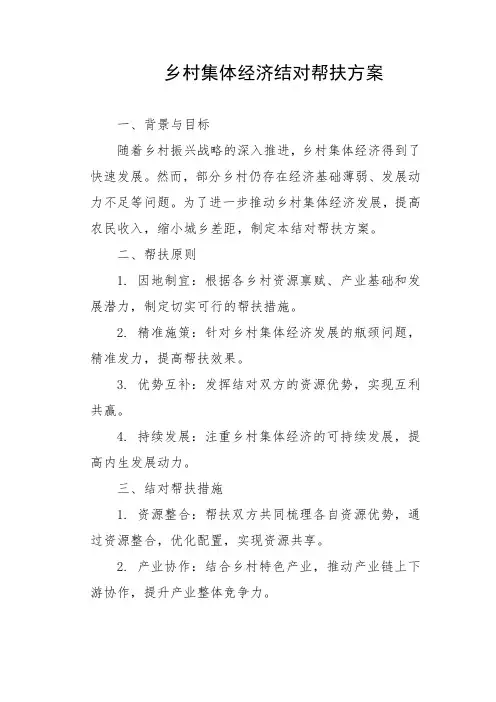 乡村集体经济结对帮扶方案

一、背景与目标

随着乡村振兴战略的深入推进，乡村集体经济得到了快速发展。然而，部分乡村仍存在经济基础薄弱、发展动力不足等问题。为了进一步推动乡村集体经济发展，提高农民收入，缩小城乡差距，制定本结对帮扶方案。

二、帮扶原则

1. 因地制宜：根据各乡村资源禀赋、产业基础和发展潜力，制定切实可行的帮扶措施。

2. 精准施策：针对乡村集体经济发展的瓶颈问题，精准发力，提高帮扶效果。

3. 优势互补：发挥结对双方的资源优势，实现互利共赢。

4. 持续发展：注重乡村集体经济的可持续发展，提高内生发展动力。

三、结对帮扶措施

1. 资源整合：帮扶双方共同梳理各自资源优势，通过资源整合，优化配置，实现资源共享。

2. 产业协作：结合乡村特色产业，推动产业链上下游协作，提升产业整体竞争力。